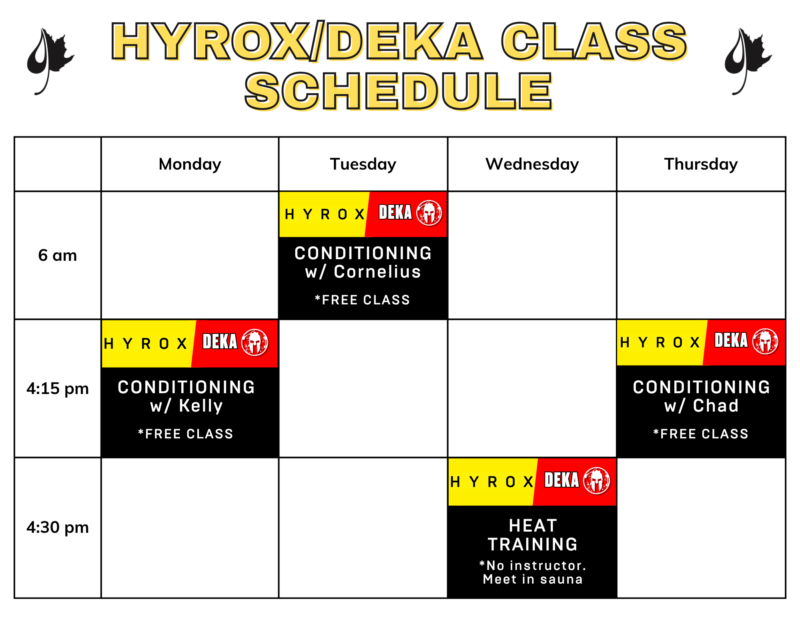 HYROX/DEKA CLASS SCHEDULE

|  | Monday | Tuesday | Wednesday | Thursday |
|---|---|---|---|---|
| 6 am |  | HYROX DEKA CONDITIONING w/ Cornelius *FREE CLASS |  |  |
| 4:15 pm | HYROX DEKA CONDITIONING w/ Kelly *FREE CLASS |  |  | HYROX DEKA CONDITIONING w/ Chad *FREE CLASS |
| 4:30 pm |  |  | HYROX DEKA HEAT TRAINING *No instructor. Meet in sauna |  |